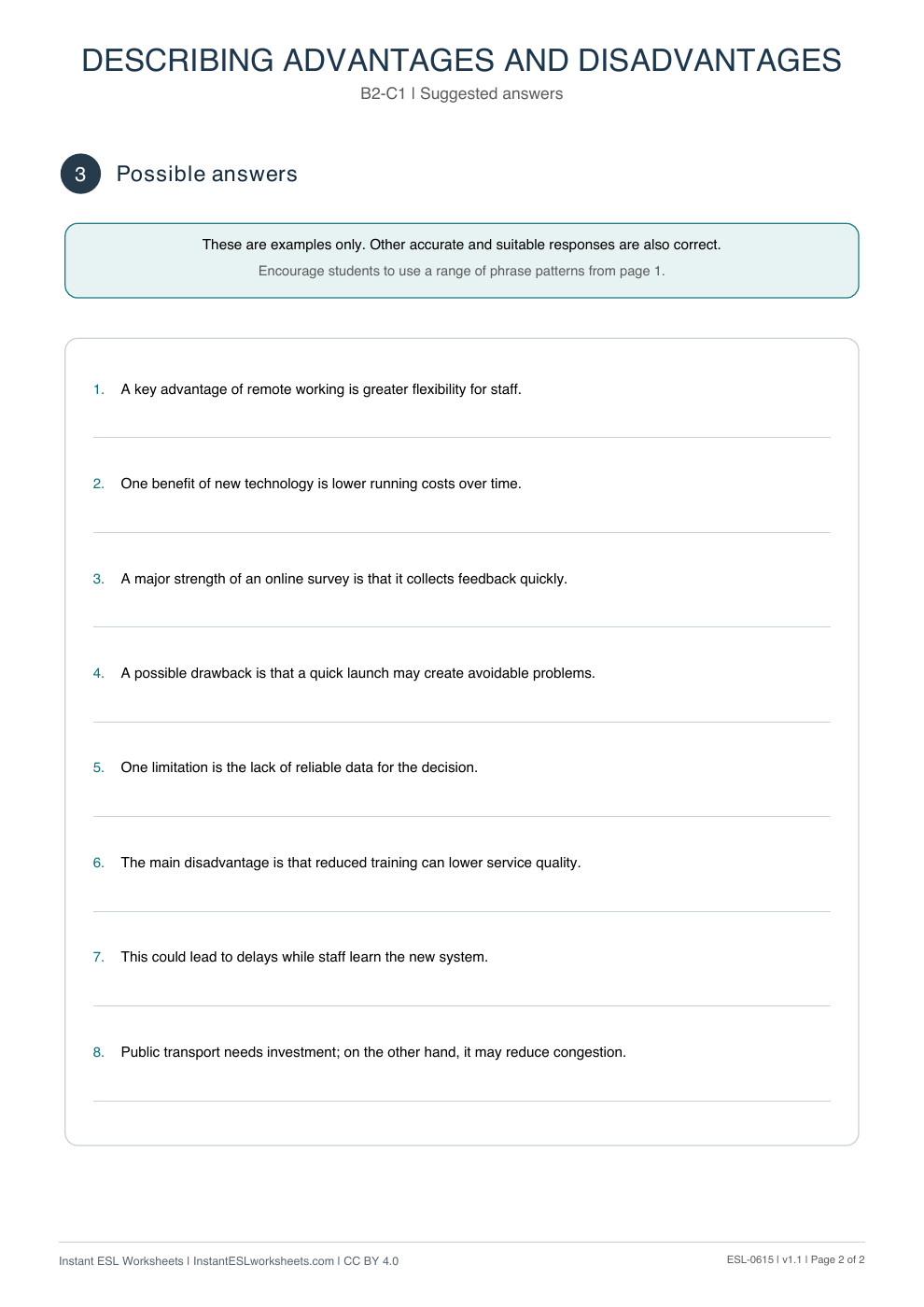 DESCRIBING ADVANTAGES AND DISADVANTAGES

B2-C1 | Suggested answers

3

Possible answers

These are examples only. Other accurate and suitable responses are also correct.

Encourage students to use a range of phrase patterns from page 1.

1. A key advantage of remote working is greater flexibility for staff.

2. One benefit of new technology is lower running costs over time.

3. A major strength of an online survey is that it collects feedback quickly.

4. A possible drawback is that a quick launch may create avoidable problems.

5. One limitation is the lack of reliable data for the decision.

6. The main disadvantage is that reduced training can lower service quality.

7. This could lead to delays while staff learn the new system.

8. Public transport needs investment; on the other hand, it may reduce congestion.

Instant ESL Worksheets | InstantESLworksheets.com | CC BY 4.0

ESL-0615 | v1.1 | Page 2 of 2